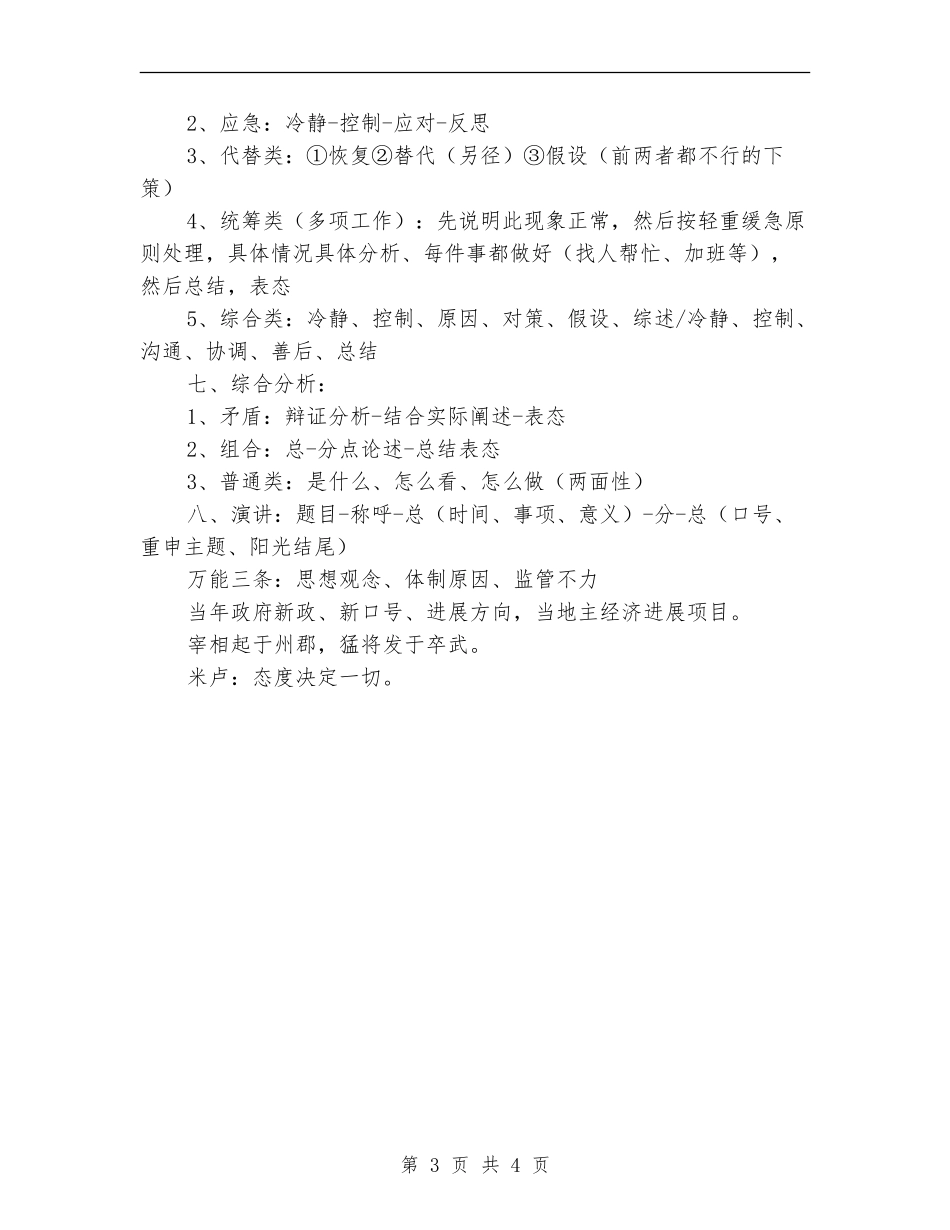 2、应急：冷静-控制-应对-反思

3、代替类：①恢复②替代（另径）③假设（前两者都不行的下策）

4、统筹类（多项工作）：先说明此现象正常，然后按轻重缓急原则处理，具体情况具体分析、每件事都做好（找人帮忙、加班等），然后总结，表态

5、综合类：冷静、控制、原因、对策、假设、综述/冷静、控制、沟通、协调、善后、总结

七、综合分析：

1、矛盾：辩证分析-结合实际阐述-表态

2、组合：总-分点论述-总结表态

3、普通类：是什么、怎么看、怎么做（两面性）

八、演讲：题目-称呼-总（时间、事项、意义）-分-总（口号、重申主题、阳光结尾）

万能三条：思想观念、体制原因、监管不力

当年政府新政、新口号、进展方向，当地主经济进展项目。

宰相起于州郡，猛将发于卒武。

米卢：态度决定一切。

第 3 页 共 4 页